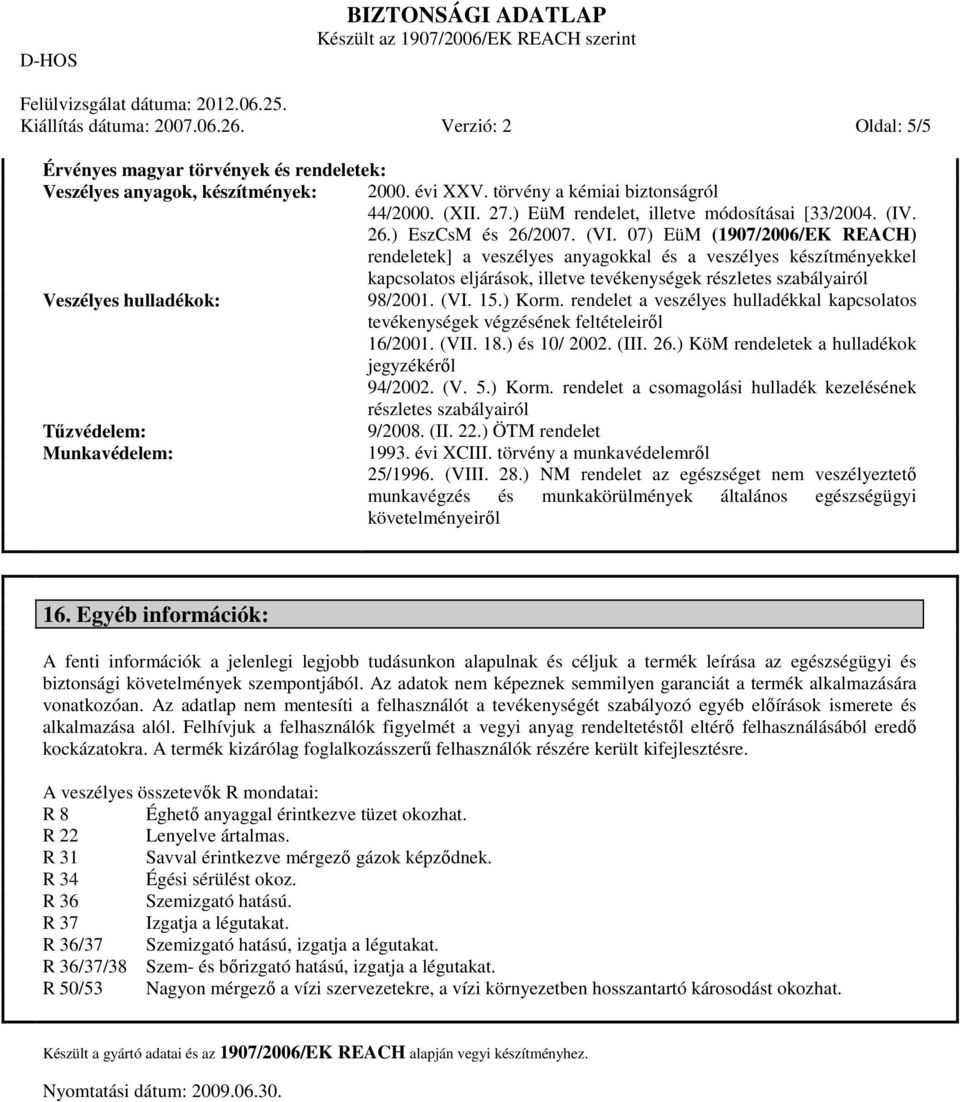 BIZTONSÁGI ADATLAP
Készült az 1907/2006/EK REACH szerint
D-HOS

Felülvizsgálat dátuma: 2012.06.25.
Kiállítás dátuma: 2007.06.26. Verzió: 2 Oldal: 5/5

Érvényes magyar törvények és rendeletek:
Veszélyes anyagok, készítmények: 2000. évi XXV. törvény a kémiai biztonságról
44/2000. (XII. 27.) EüM rendelet, illetve módosításai [33/2004. (IV. 26.) EszCsM és 26/2007. (VI. 07) EüM (1907/2006/EK REACH) rendeletek] a veszélyes anyagokkal és a veszélyes készítményekkel kapcsolatos eljárások, illetve tevékenységek részletes szabályairól
Veszélyes hulladékok: 98/2001. (VI. 15.) Korm. rendelet a veszélyes hulladékkal kapcsolatos tevékenységek végzésének feltételeiről
16/2001. (VII. 18.) és 10/ 2002. (III. 26.) KöM rendeletek a hulladékok jegyzékéről
94/2002. (V. 5.) Korm. rendelet a csomagolási hulladék kezelésének részletes szabályairól
Tűzvédelem: 9/2008. (II. 22.) ÖTM rendelet
Munkavédelem: 1993. évi XCIII. törvény a munkavédelemről
25/1996. (VIII. 28.) NM rendelet az egészséget nem veszélyeztető munkavégzés és munkakörülmények általános egészségügyi követelményeiről

16. Egyéb információk:

A fenti információk a jelenlegi legjobb tudásunkon alapulnak és céljuk a termék leírása az egészségügyi és biztonsági követelmények szempontjából. Az adatok nem képeznek semmilyen garanciát a termék alkalmazására vonatkozóan. Az adatlap nem mentesíti a felhasználót a tevékenységét szabályozó egyéb előírások ismerete és alkalmazása alól. Felhívjuk a felhasználók figyelmét a vegyi anyag rendeltetéstől eltérő felhasználásából eredő kockázatokra. A termék kizárólag foglalkozásszerű felhasználók részére került kifejlesztésre.

A veszélyes összetevők R mondatai:
R 8 Éghető anyaggal érintkezve tüzet okozhat.
R 22 Lenyelve ártalmas.
R 31 Savval érintkezve mérgező gázok képződnek.
R 34 Égési sérülést okoz.
R 36 Szemizgató hatású.
R 37 Izgatja a légutakat.
R 36/37 Szemizgató hatású, izgatja a légutakat.
R 36/37/38 Szem- és bőrizgató hatású, izgatja a légutakat.
R 50/53 Nagyon mérgező a vízi szervezetekre, a vízi környezetben hosszantartó károsodást okozhat.

Készült a gyártó adatai és az 1907/2006/EK REACH alapján vegyi készítményhez.

Nyomtatási dátum: 2009.06.30.